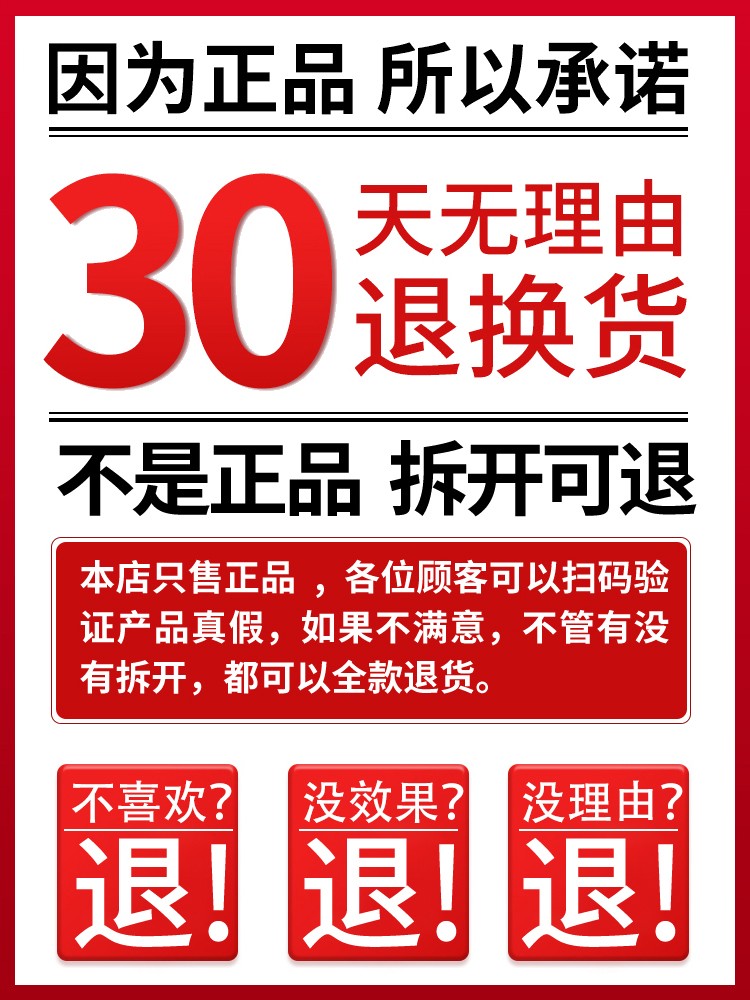 因为正品 所以承诺

30 天无理由 退换货

不是正品 拆开可退

本店只售正品 ，各位顾客可以扫码验证产品真假，如果不满意，不管有没有拆开，都可以全款退货。

不喜欢？ 退！

没效果？ 退！

没理由？ 退！